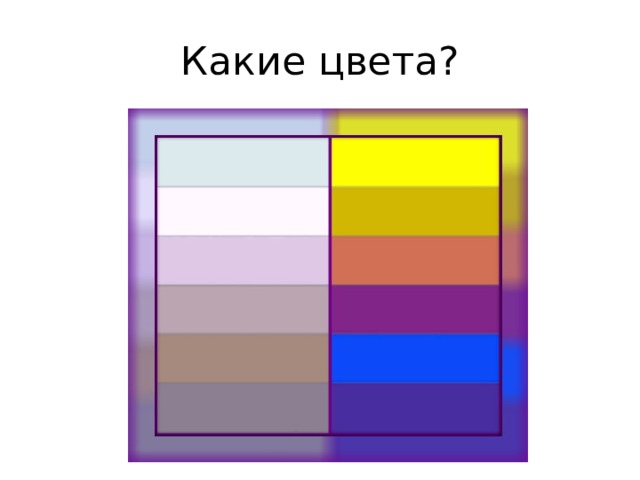 Какие цвета?